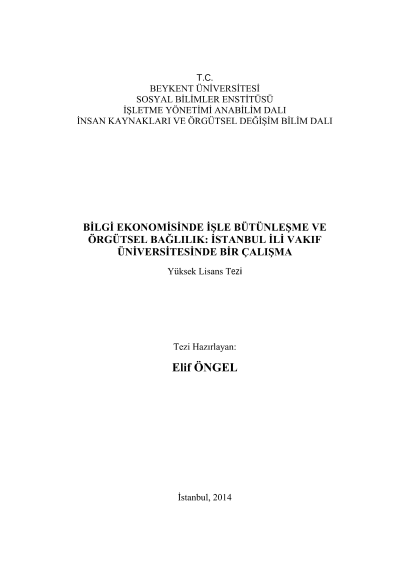 T.C.
BEYKENT ÜNİVERSİTESİ
SOSYAL BİLİMLER ENSTİTÜSÜ
İŞLETME YÖNETİMİ ANABİLİM DALI
İNSAN KAYNAKLARI VE ÖRGÜTSEL DEĞİŞİM BİLİM DALI

BİLGİ EKONOMİSİNDE İŞLE BÜTÜNLEŞME VE ÖRGÜTSEL BAĞLILIK: İSTANBUL İLİ VAKIF ÜNİVERSİTESİNDE BİR ÇALIŞMA

Yüksek Lisans Tezi

Tezi Hazırlayan:

Elif ÖNGEL

İstanbul, 2014